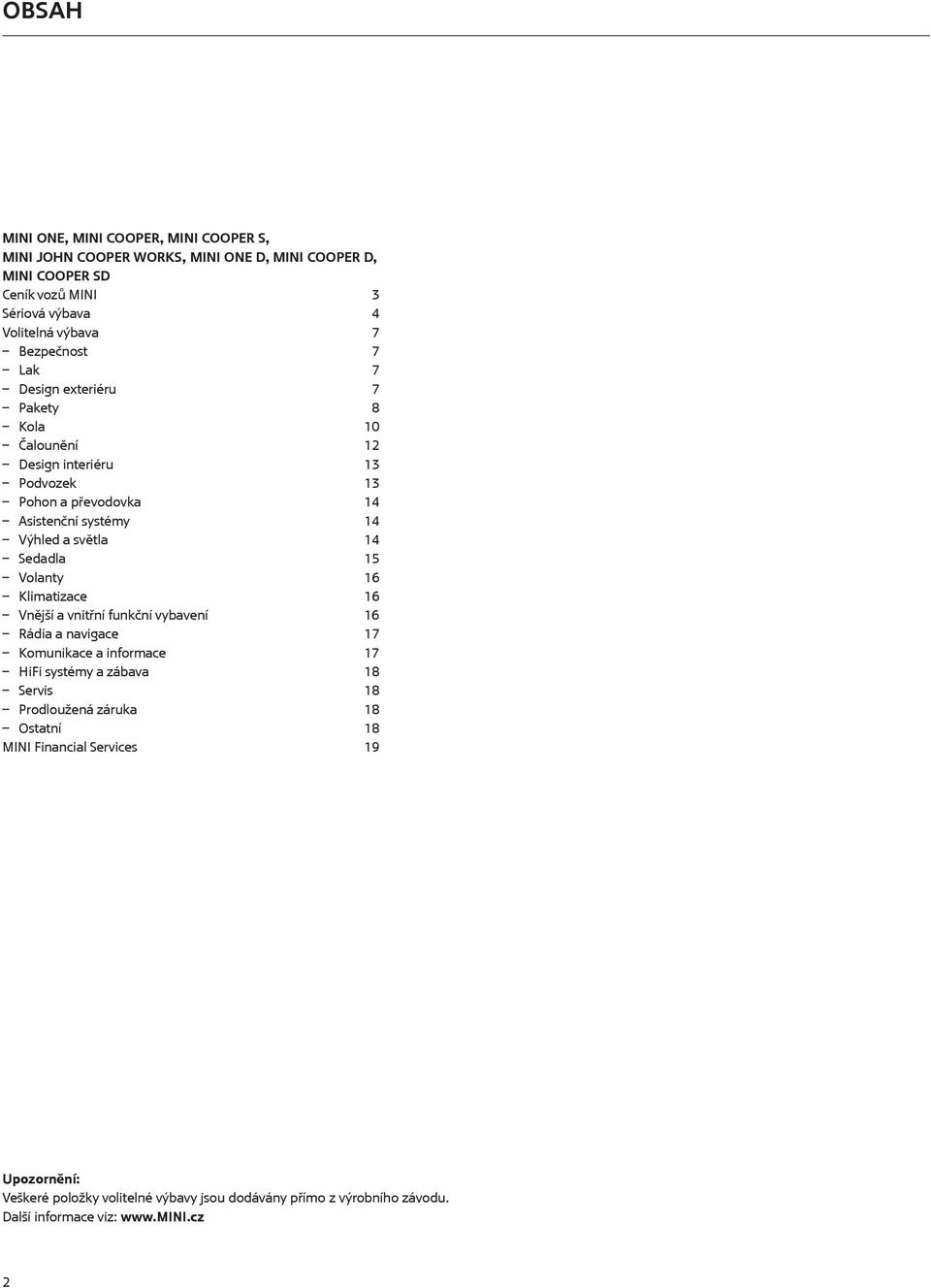 OBSAH

MINI ONE, MINI COOPER, MINI COOPER S, MINI JOHN COOPER WORKS, MINI ONE D, MINI COOPER D, MINI COOPER SD

Ceník vozů MINI 3
Sériová výbava 4
Volitelná výbava 7
– Bezpečnost 7
– Lak 7
– Design exteriéru 7
– Pakety 8
– Kola 10
– Čalounění 12
– Design interiéru 13
– Podvozek 13
– Pohon a převodovka 14
– Asistenční systémy 14
– Výhled a světla 14
– Sedadla 15
– Volanty 16
– Klimatizace 16
– Vnější a vnitřní funkční vybavení 16
– Rádia a navigace 17
– Komunikace a informace 17
– HiFi systémy a zábava 18
– Servis 18
– Prodloužená záruka 18
– Ostatní 18
MINI Financial Services 19

Upozornění:
Veškeré položky volitelné výbavy jsou dodávány přímo z výrobního závodu.
Další informace viz: www.MINI.cz

2